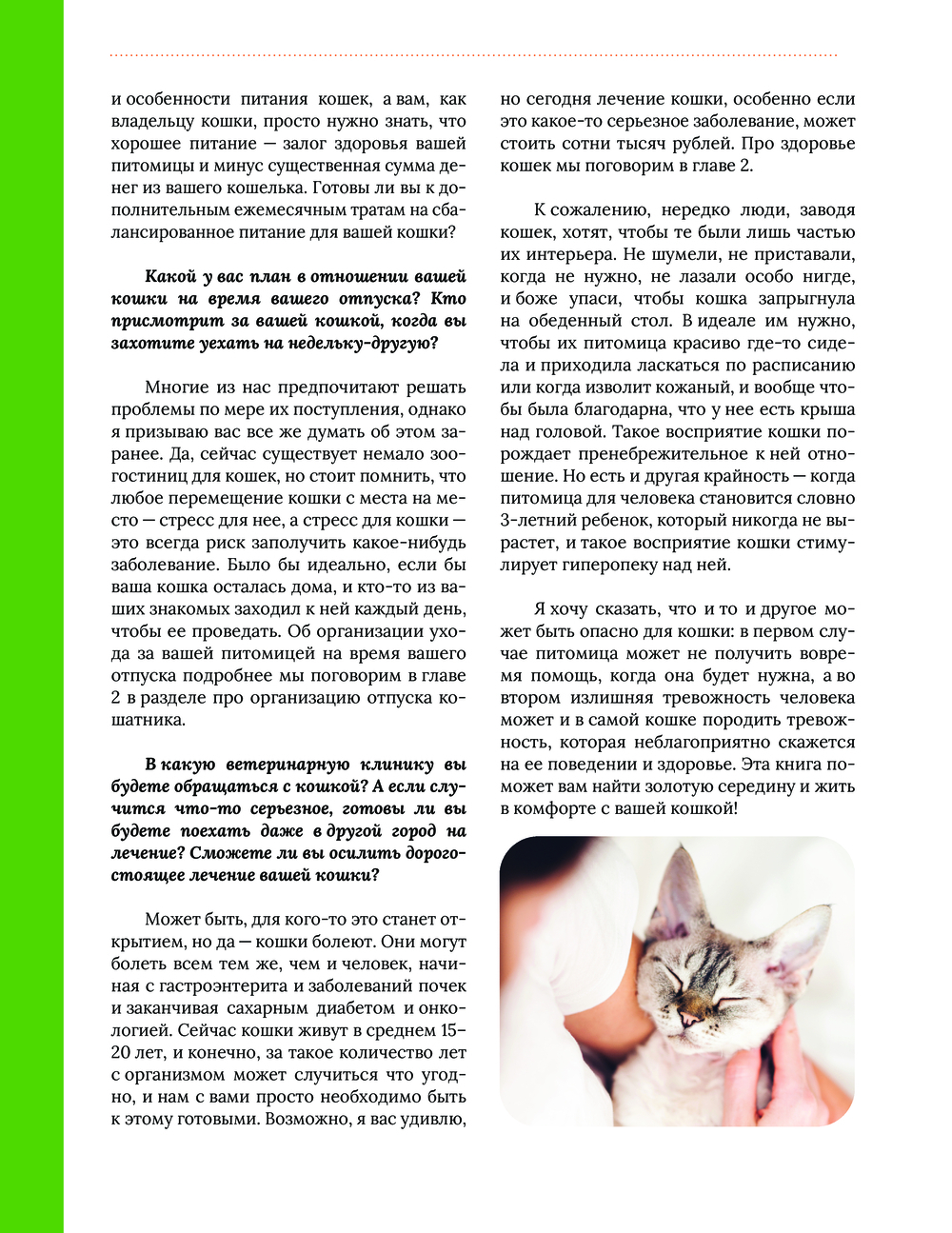 и особенности питания кошек, а вам, как владельцу кошки, просто нужно знать, что хорошее питание — залог здоровья вашей питомицы и минус существенная сумма денег из вашего кошелька. Готовы ли вы к дополнительным ежемесячным тратам на сбалансированное питание для вашей кошки?

Какой у вас план в отношении вашей кошки на время вашего отпуска? Кто присмотрит за вашей кошкой, когда вы захотите уехать на недельку-другую?

Многие из нас предпочитают решать проблемы по мере их поступления, однако я призываю вас все же думать об этом заранее. Да, сейчас существует немало зоогостиниц для кошек, но стоит помнить, что любое перемещение кошки с места на место — стресс для нее, а стресс для кошки — это всегда риск заполучить какое-нибудь заболевание. Было бы идеально, если бы ваша кошка осталась дома, и кто-то из ваших знакомых заходил к ней каждый день, чтобы ее проведать. Об организации ухода за вашей питомицей на время вашего отпуска подробнее мы поговорим в главе 2 в разделе про организацию отпуска кошатника.

В какую ветеринарную клинику вы будете обращаться с кошкой? А если случится что-то серьезное, готовы ли вы будете поехать даже в другой город на лечение? Сможете ли вы осилить дорогостоящее лечение вашей кошки?

Может быть, для кого-то это станет открытием, но да — кошки болеют. Они могут болеть всем тем же, чем и человек, начиная с гастроэнтерита и заболеваний почек и заканчивая сахарным диабетом и онкологией. Сейчас кошки живут в среднем 15–20 лет, и конечно, за такое количество лет с организмом может случиться что угодно, и нам с вами просто необходимо быть к этому готовыми. Возможно, я вас удивлю, но сегодня лечение кошки, особенно если это какое-то серьезное заболевание, может стоить сотни тысяч рублей. Про здоровье кошек мы поговорим в главе 2.

К сожалению, нередко люди, заводя кошек, хотят, чтобы те были лишь частью их интерьера. Не шумели, не приставали, когда не нужно, не лазали особо нигде, и боже упаси, чтобы кошка запрыгнула на обеденный стол. В идеале им нужно, чтобы их питомица красиво где-то сидела и приходила ласкаться по расписанию или когда изволит кожаный, и вообще чтобы была благодарна, что у нее есть крыша над головой. Такое восприятие кошки порождает пренебрежительное к ней отношение. Но есть и другая крайность — когда питомица для человека становится словно 3-летний ребенок, который никогда не вырастет, и такое восприятие кошки стимулирует гиперопеку над ней.

Я хочу сказать, что и то и другое может быть опасно для кошки: в первом случае питомица может не получить вовремя помощь, когда она будет нужна, а во втором излишняя тревожность человека может и в самой кошке породить тревожность, которая неблагоприятно скажется на ее поведении и здоровье. Эта книга поможет вам найти золотую середину и жить в комфорте с вашей кошкой!